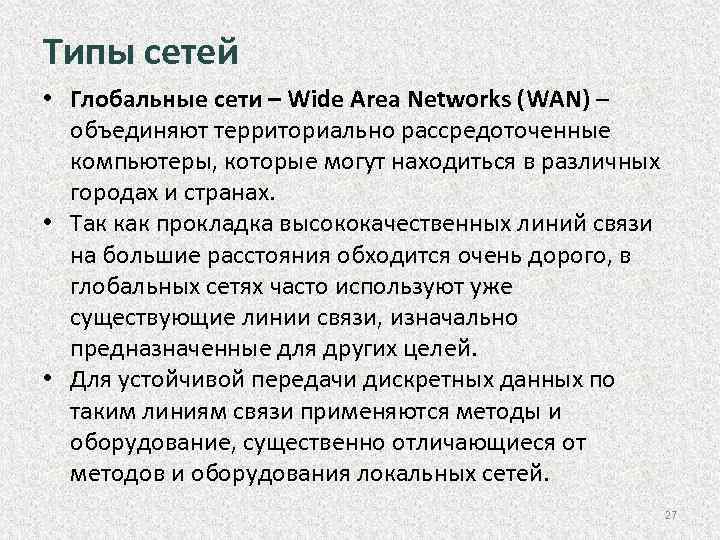 Типы сетей

• Глобальные сети – Wide Area Networks (WAN) – объединяют территориально рассредоточенные компьютеры, которые могут находиться в различных городах и странах.

• Так как прокладка высококачественных линий связи на большие расстояния обходится очень дорого, в глобальных сетях часто используют уже существующие линии связи, изначально предназначенные для других целей.

• Для устойчивой передачи дискретных данных по таким линиям связи применяются методы и оборудование, существенно отличающиеся от методов и оборудования локальных сетей.

27